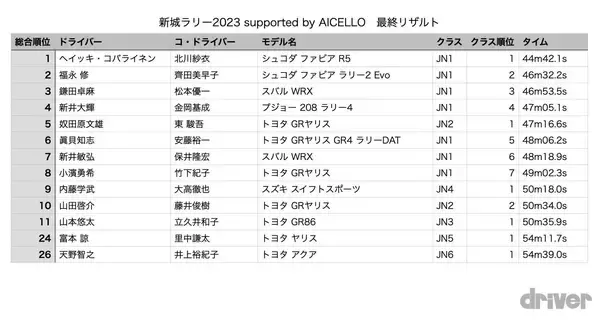 新城ラリー2023 supported by AICELLO　最終リザルト

| 総合順位 | ドライバー | コ・ドライバー | モデル名 | クラス | クラス順位 | タイム |
|---|---|---|---|---|---|---|
| 1 | ヘイッキ・コバライネン | 北川紗衣 | シュコダ ファビア R5 | JN1 | 1 | 44m42.1s |
| 2 | 福永 修 | 齊田美早子 | シュコダ ファビア ラリー2 Evo | JN1 | 2 | 46m32.2s |
| 3 | 鎌田卓麻 | 松本優一 | スバル WRX | JN1 | 3 | 46m53.5s |
| 4 | 新井大輝 | 金岡基成 | プジョー 208 ラリー4 | JN1 | 4 | 47m05.1s |
| 5 | 奴田原文雄 | 東 駿吾 | トヨタ GRヤリス | JN2 | 1 | 47m16.6s |
| 6 | 眞貝知志 | 安藤裕一 | トヨタ GRヤリス GR4 ラリーDAT | JN1 | 5 | 48m06.2s |
| 7 | 新井敏弘 | 保井隆宏 | スバル WRX | JN1 | 6 | 48m18.9s |
| 8 | 小濱勇希 | 竹下紀子 | トヨタ GRヤリス | JN1 | 7 | 49m02.3s |
| 9 | 内藤学武 | 大高徹也 | スズキ スイフトスポーツ | JN4 | 1 | 50m18.0s |
| 10 | 山田啓介 | 藤井俊樹 | トヨタ GRヤリス | JN2 | 2 | 50m34.0s |
| 11 | 山本悠太 | 立久井和子 | トヨタ GR86 | JN3 | 1 | 50m35.9s |
| 24 | 富本 諒 | 里中謙太 | トヨタ ヤリス | JN5 | 1 | 54m11.7s |
| 26 | 天野智之 | 井上裕紀子 | トヨタ アクア | JN6 | 1 | 54m39.0s |

driver